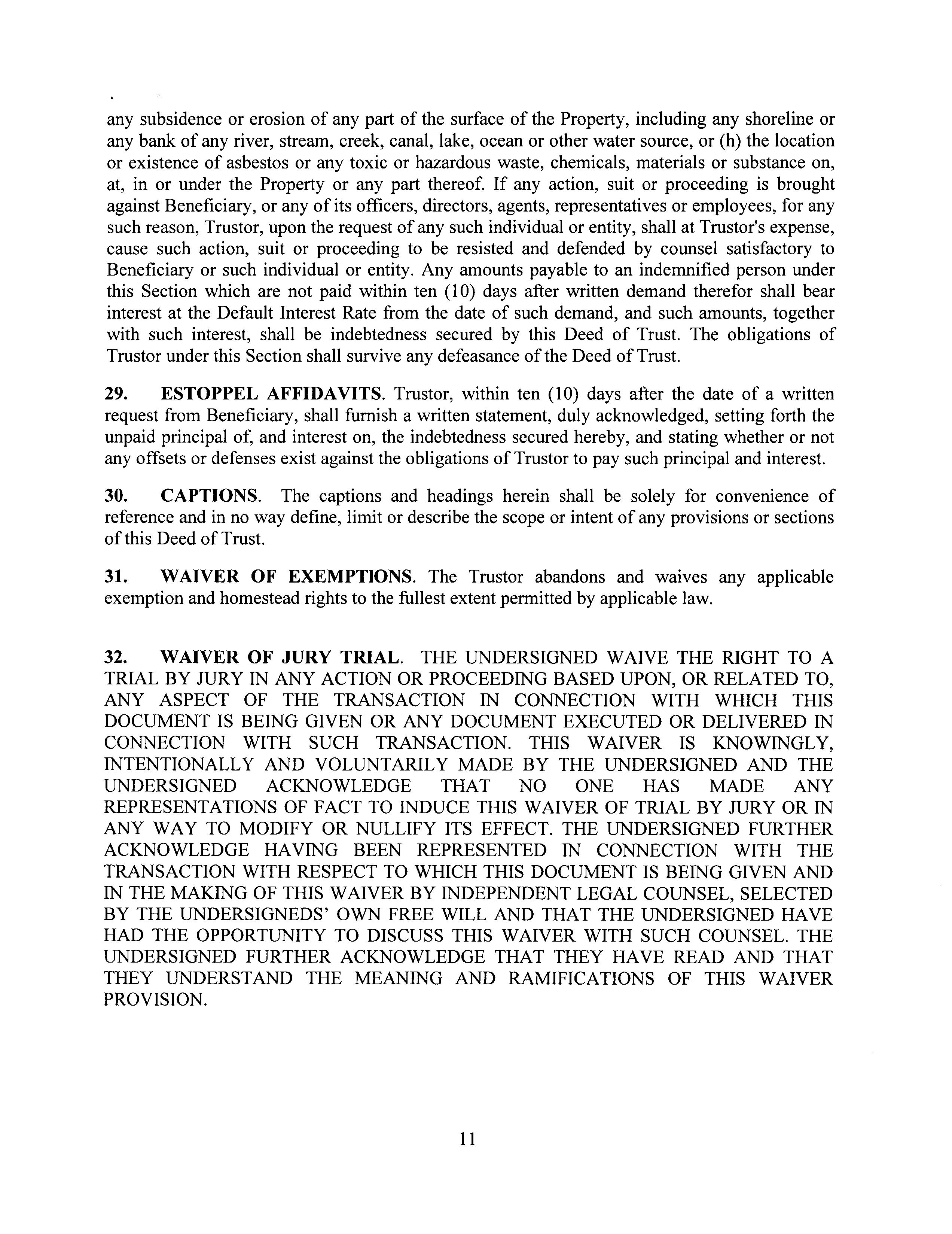 any subsidence or erosion of any part of the surface of the Property, including any shoreline or any bank of any river, stream, creek, canal, lake, ocean or other water source, or (h) the location or existence of asbestos or any toxic or hazardous waste, chemicals, materials or substance on, at, in or under the Property or any part thereof. If any action, suit or proceeding is brought against Beneficiary, or any of its officers, directors, agents, representatives or employees, for any such reason, Trustor, upon the request of any such individual or entity, shall at Trustor's expense, cause such action, suit or proceeding to be resisted and defended by counsel satisfactory to Beneficiary or such individual or entity. Any amounts payable to an indemnified person under this Section which are not paid within ten (10) days after written demand therefor shall bear interest at the Default Interest Rate from the date of such demand, and such amounts, together with such interest, shall be indebtedness secured by this Deed of Trust. The obligations of Trustor under this Section shall survive any defeasance of the Deed of Trust.

29. ESTOPPEL AFFIDAVITS. Trustor, within ten (10) days after the date of a written request from Beneficiary, shall furnish a written statement, duly acknowledged, setting forth the unpaid principal of, and interest on, the indebtedness secured hereby, and stating whether or not any offsets or defenses exist against the obligations of Trustor to pay such principal and interest.

30. CAPTIONS. The captions and headings herein shall be solely for convenience of reference and in no way define, limit or describe the scope or intent of any provisions or sections of this Deed of Trust.

31. WAIVER OF EXEMPTIONS. The Trustor abandons and waives any applicable exemption and homestead rights to the fullest extent permitted by applicable law.

32. WAIVER OF JURY TRIAL. THE UNDERSIGNED WAIVE THE RIGHT TO A TRIAL BY JURY IN ANY ACTION OR PROCEEDING BASED UPON, OR RELATED TO, ANY ASPECT OF THE TRANSACTION IN CONNECTION WITH WHICH THIS DOCUMENT IS BEING GIVEN OR ANY DOCUMENT EXECUTED OR DELIVERED IN CONNECTION WITH SUCH TRANSACTION. THIS WAIVER IS KNOWINGLY, INTENTIONALLY AND VOLUNTARILY MADE BY THE UNDERSIGNED AND THE UNDERSIGNED ACKNOWLEDGE THAT NO ONE HAS MADE ANY REPRESENTATIONS OF FACT TO INDUCE THIS WAIVER OF TRIAL BY JURY OR IN ANY WAY TO MODIFY OR NULLIFY ITS EFFECT. THE UNDERSIGNED FURTHER ACKNOWLEDGE HAVING BEEN REPRESENTED IN CONNECTION WITH THE TRANSACTION WITH RESPECT TO WHICH THIS DOCUMENT IS BEING GIVEN AND IN THE MAKING OF THIS WAIVER BY INDEPENDENT LEGAL COUNSEL, SELECTED BY THE UNDERSIGNEDS' OWN FREE WILL AND THAT THE UNDERSIGNED HAVE HAD THE OPPORTUNITY TO DISCUSS THIS WAIVER WITH SUCH COUNSEL. THE UNDERSIGNED FURTHER ACKNOWLEDGE THAT THEY HAVE READ AND THAT THEY UNDERSTAND THE MEANING AND RAMIFICATIONS OF THIS WAIVER PROVISION.

11